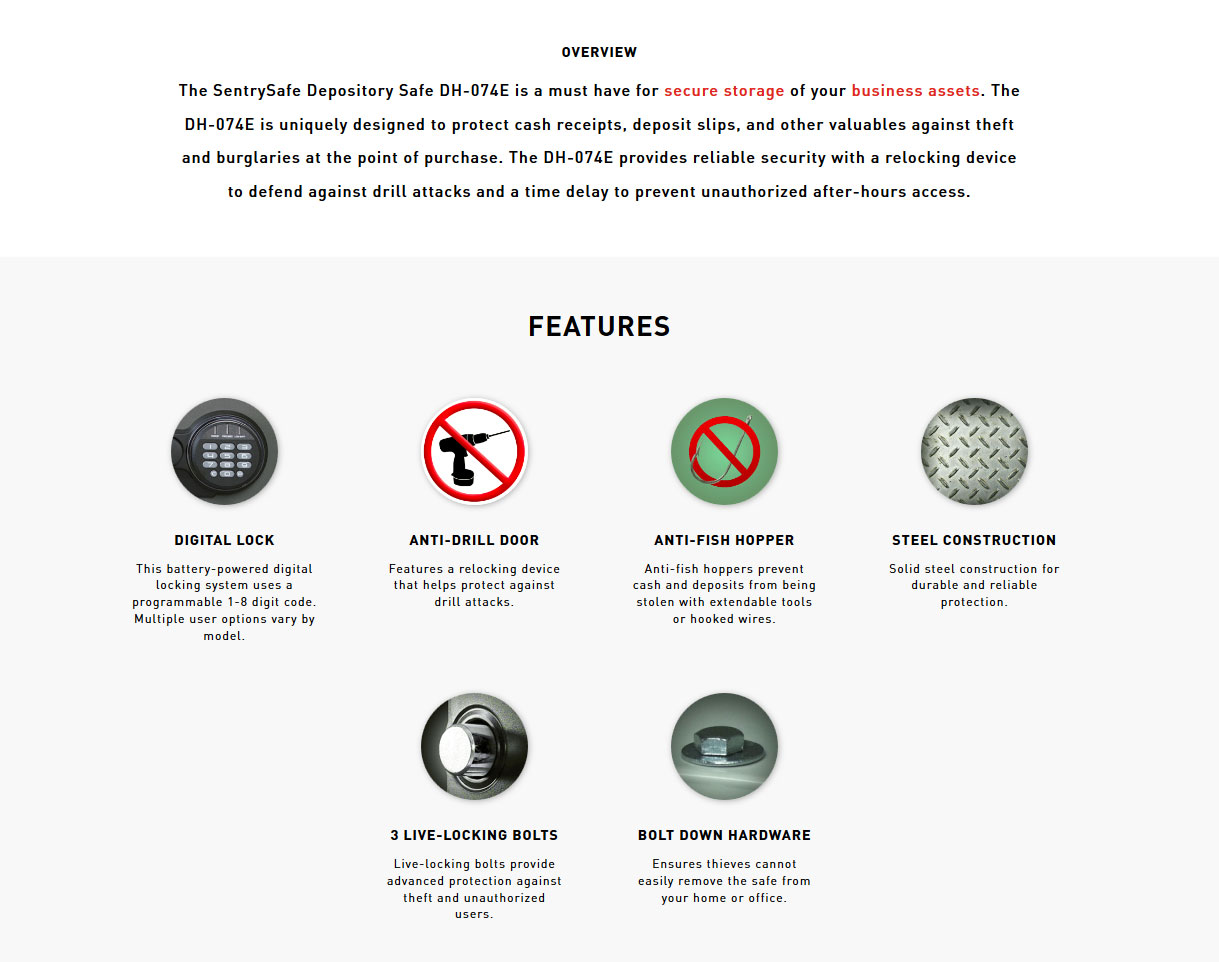 OVERVIEW

The SentrySafe Depository Safe DH-074E is a must have for secure storage of your business assets. The DH-074E is uniquely designed to protect cash receipts, deposit slips, and other valuables against theft and burglaries at the point of purchase. The DH-074E provides reliable security with a relocking device to defend against drill attacks and a time delay to prevent unauthorized after-hours access.

FEATURES

DIGITAL LOCK

This battery-powered digital locking system uses a programmable 1-8 digit code. Multiple user options vary by model.

ANTI-DRILL DOOR

Features a relocking device that helps protect against drill attacks.

ANTI-FISH HOPPER

Anti-fish hoppers prevent cash and deposits from being stolen with extendable tools or hooked wires.

STEEL CONSTRUCTION

Solid steel construction for durable and reliable protection.

3 LIVE-LOCKING BOLTS

Live-locking bolts provide advanced protection against theft and unauthorized users.

BOLT DOWN HARDWARE

Ensures thieves cannot easily remove the safe from your home or office.